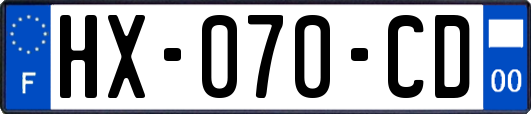 F
HX-070-CD
00